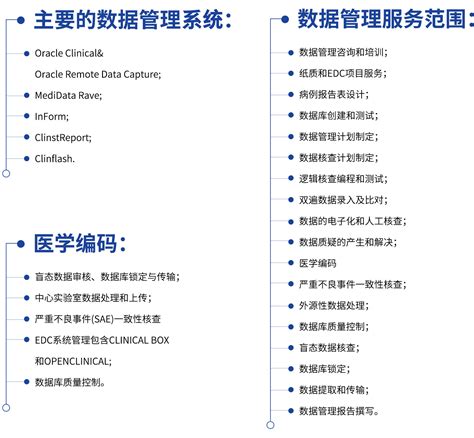 主要的数据管理系统：

Oracle Clinical&
Oracle Remote Data Capture;
MediData Rave;
InForm;
ClinstReport;
Clinflash.

医学编码：

盲态数据审核、数据库锁定与传输；
中心实验室数据处理和上传；
严重不良事件(SAE)一致性核查
EDC系统管理包含CLINICAL BOX 和OPENCLINICAL;
数据库质量控制。

数据管理服务范围：

数据管理咨询和培训；
纸质和EDC项目服务；
病例报告表设计；
数据库创建和测试；
数据管理计划制定；
数据核查计划制定；
逻辑核查编程和测试；
双遍数据录入及比对；
数据的电子化和人工核查；
数据质疑的产生和解决；
医学编码
严重不良事件一致性核查；
外源性数据处理；
数据库质量控制；
盲态数据核查；
数据库锁定；
数据提取和传输；
数据管理报告撰写。